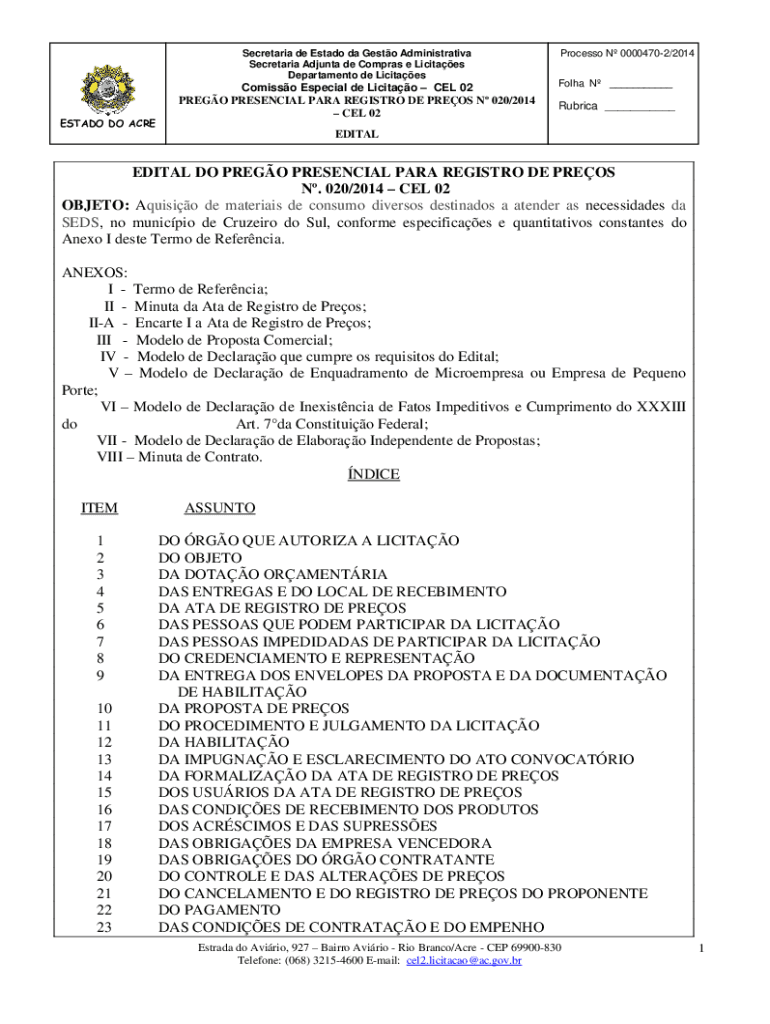 ESTADO DO ACRE

Secretaria de Estado da Gestão Administrativa
Secretaria Adjunta de Compras e Licitações
Departamento de Licitações
Comissão Especial de Licitação – CEL 02
PREGÃO PRESENCIAL PARA REGISTRO DE PREÇOS Nº 020/2014 – CEL 02
EDITAL

Processo Nº 0000470-2/2014
Folha Nº __________
Rubrica ___________

EDITAL DO PREGÃO PRESENCIAL PARA REGISTRO DE PREÇOS
Nº. 020/2014 – CEL 02
OBJETO: Aquisição de materiais de consumo diversos destinados a atender as necessidades da SEDS, no município de Cruzeiro do Sul, conforme especificações e quantitativos constantes do Anexo I deste Termo de Referência.

ANEXOS:
I - Termo de Referência;
II - Minuta da Ata de Registro de Preços;
II-A - Encarte I a Ata de Registro de Preços;
III - Modelo de Proposta Comercial;
IV - Modelo de Declaração que cumpre os requisitos do Edital;
V – Modelo de Declaração de Enquadramento de Microempresa ou Empresa de Pequeno Porte;
VI – Modelo de Declaração de Inexistência de Fatos Impeditivos e Cumprimento do XXXIII do Art. 7°da Constituição Federal;
VII - Modelo de Declaração de Elaboração Independente de Propostas;
VIII – Minuta de Contrato.

ÍNDICE

| ITEM | ASSUNTO |
|---|---|
| 1 | DO ÓRGÃO QUE AUTORIZA A LICITAÇÃO |
| 2 | DO OBJETO |
| 3 | DA DOTAÇÃO ORÇAMENTÁRIA |
| 4 | DAS ENTREGAS E DO LOCAL DE RECEBIMENTO |
| 5 | DA ATA DE REGISTRO DE PREÇOS |
| 6 | DAS PESSOAS QUE PODEM PARTICIPAR DA LICITAÇÃO |
| 7 | DAS PESSOAS IMPEDIDADAS DE PARTICIPAR DA LICITAÇÃO |
| 8 | DO CREDENCIAMENTO E REPRESENTAÇÃO |
| 9 | DA ENTREGA DOS ENVELOPES DA PROPOSTA E DA DOCUMENTAÇÃO DE HABILITAÇÃO |
| 10 | DA PROPOSTA DE PREÇOS |
| 11 | DO PROCEDIMENTO E JULGAMENTO DA LICITAÇÃO |
| 12 | DA HABILITAÇÃO |
| 13 | DA IMPUGNAÇÃO E ESCLARECIMENTO DO ATO CONVOCATÓRIO |
| 14 | DA FORMALIZAÇÃO DA ATA DE REGISTRO DE PREÇOS |
| 15 | DOS USUÁRIOS DA ATA DE REGISTRO DE PREÇOS |
| 16 | DAS CONDIÇÕES DE RECEBIMENTO DOS PRODUTOS |
| 17 | DOS ACRÉSCIMOS E DAS SUPRESSÕES |
| 18 | DAS OBRIGAÇÕES DA EMPRESA VENCEDORA |
| 19 | DAS OBRIGAÇÕES DO ÓRGÃO CONTRATANTE |
| 20 | DO CONTROLE E DAS ALTERAÇÕES DE PREÇOS |
| 21 | DO CANCELAMENTO E DO REGISTRO DE PREÇOS DO PROPONENTE |
| 22 | DO PAGAMENTO |
| 23 | DAS CONDIÇÕES DE CONTRATAÇÃO E DO EMPENHO |

Estrada do Aviário, 927 – Bairro Aviário - Rio Branco/Acre - CEP 69900-830
Telefone: (068) 3215-4600 E-mail: cel2.licitacao@ac.gov.br
1